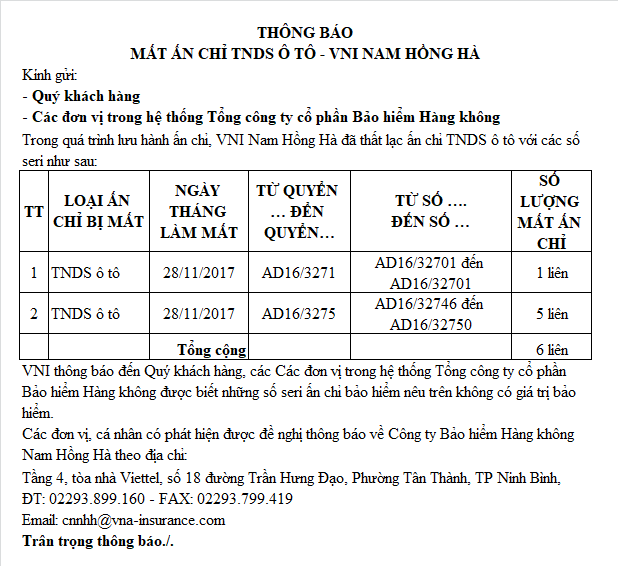 THÔNG BÁO
MẤT ẤN CHỈ TNDS Ô TÔ - VNI NAM HỒNG HÀ

Kính gửi:
- Quý khách hàng
- Các đơn vị trong hệ thống Tổng công ty cổ phần Bảo hiểm Hàng không

Trong quá trình lưu hành ấn chỉ, VNI Nam Hồng Hà đã thất lạc ấn chỉ TNDS ô tô với các số seri như sau:

| TT | LOẠI ẤN CHỈ BỊ MẤT | NGÀY THÁNG LÀM MẤT | TỪ QUYỂN … ĐẾN QUYỂN… | TỪ SỐ …. ĐẾN SỐ … | SỐ LƯỢNG MẤT ẤN CHỈ |
|---|---|---|---|---|---|
| 1 | TNDS ô tô | 28/11/2017 | AD16/3271 | AD16/32701 đến AD16/32701 | 1 liên |
| 2 | TNDS ô tô | 28/11/2017 | AD16/3275 | AD16/32746 đến AD16/32750 | 5 liên |
| | | Tổng cộng | | | 6 liên |

VNI thông báo đến Quý khách hàng, các Các đơn vị trong hệ thống Tổng công ty cổ phần Bảo hiểm Hàng không được biết những số seri ấn chỉ bảo hiểm nêu trên không có giá trị bảo hiểm.

Các đơn vị, cá nhân có phát hiện được đề nghị thông báo về Công ty Bảo hiểm Hàng không Nam Hồng Hà theo địa chỉ:

Tầng 4, tòa nhà Viettel, số 18 đường Trần Hưng Đạo, Phường Tân Thành, TP Ninh Bình,

ĐT: 02293.899.160 - FAX: 02293.799.419

Email: cnnhh@vna-insurance.com

Trân trọng thông báo./.